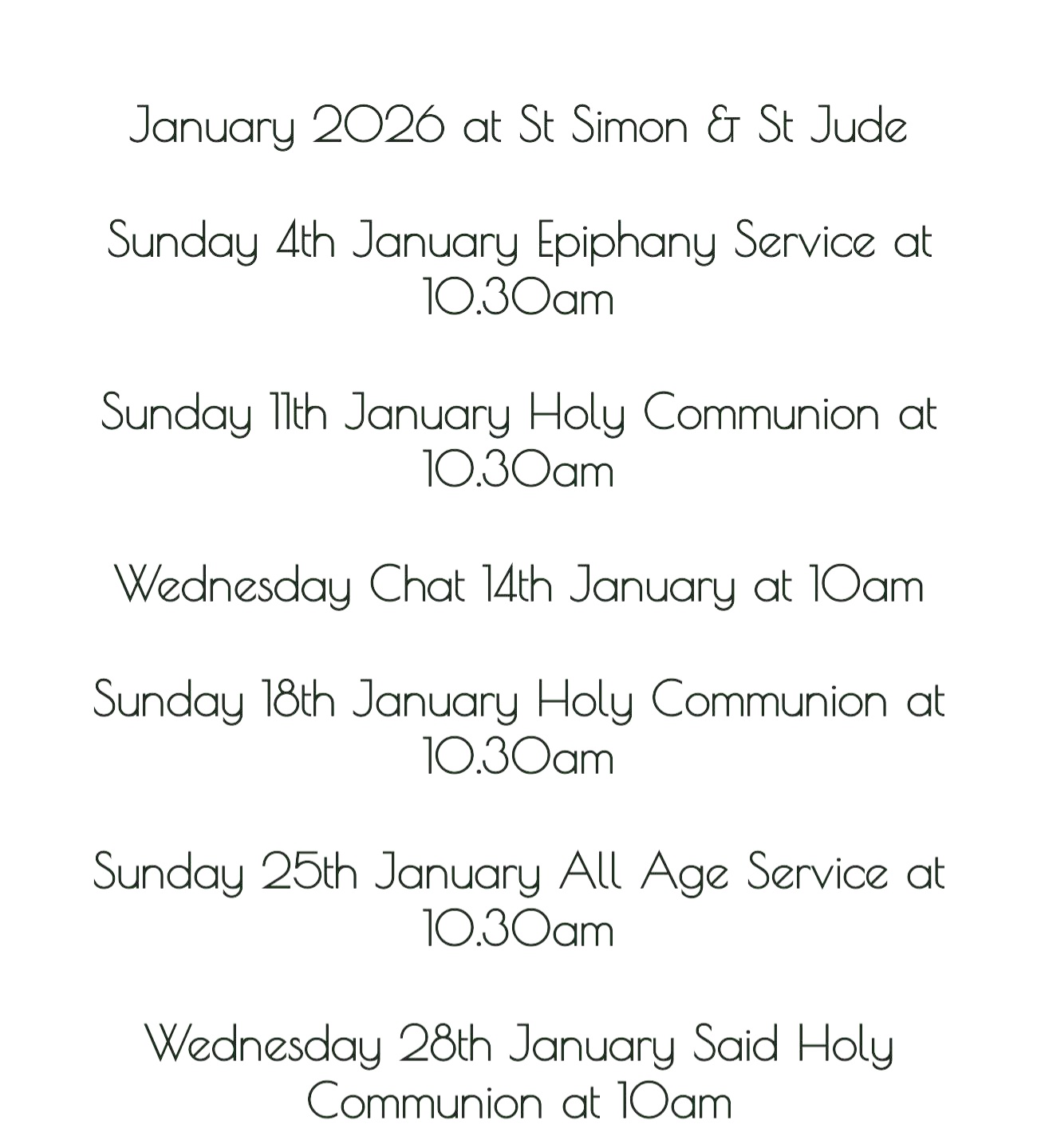 January 2026 at St Simon & St Jude

Sunday 4th January Epiphany Service at 10.30am

Sunday 11th January Holy Communion at 10.30am

Wednesday Chat 14th January at 10am

Sunday 18th January Holy Communion at 10.30am

Sunday 25th January All Age Service at 10.30am

Wednesday 28th January Said Holy Communion at 10am